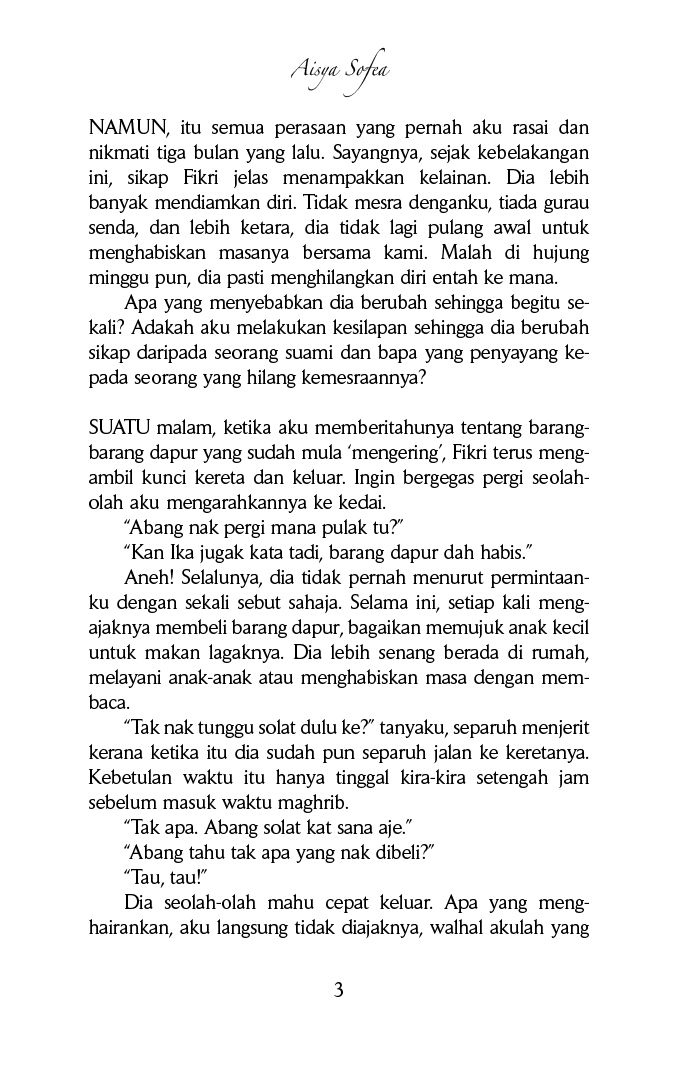 Aisya Sofea

NAMUN, itu semua perasaan yang pernah aku rasai dan nikmati tiga bulan yang lalu. Sayangnya, sejak kebelakangan ini, sikap Fikri jelas menampakkan kelainan. Dia lebih banyak mendiamkan diri. Tidak mesra denganku, tiada gurau senda, dan lebih ketara, dia tidak lagi pulang awal untuk menghabiskan masanya bersama kami. Malah di hujung minggu pun, dia pasti menghilangkan diri entah ke mana.

Apa yang menyebabkan dia berubah sehingga begitu sekali? Adakah aku melakukan kesilapan sehingga dia berubah sikap daripada seorang suami dan bapa yang penyayang kepada seorang yang hilang kemesraannya?

SUATU malam, ketika aku memberitahunya tentang barang-barang dapur yang sudah mula 'mengering', Fikri terus mengambil kunci kereta dan keluar. Ingin bergegas pergi seolah-olah aku mengarahkannya ke kedai.

"Abang nak pergi mana pulak tu?"

"Kan Ika jugak kata tadi, barang dapur dah habis."

Aneh! Selalunya, dia tidak pernah menurut permintaanku dengan sekali sebut sahaja. Selama ini, setiap kali mengajaknya membeli barang dapur, bagaikan memujuk anak kecil untuk makan lagaknya. Dia lebih senang berada di rumah, melayani anak-anak atau menghabiskan masa dengan membaca.

"Tak nak tunggu solat dulu ke?" tanyaku, separuh menjerit kerana ketika itu dia sudah pun separuh jalan ke keretanya. Kebetulan waktu itu hanya tinggal kira-kira setengah jam sebelum masuk waktu maghrib.

"Tak apa. Abang solat kat sana aje."

"Abang tahu tak apa yang nak dibeli?"

"Tau, tau!"

Dia seolah-olah mahu cepat keluar. Apa yang menghairankan, aku langsung tidak diajaknya, walhal akulah yang

3